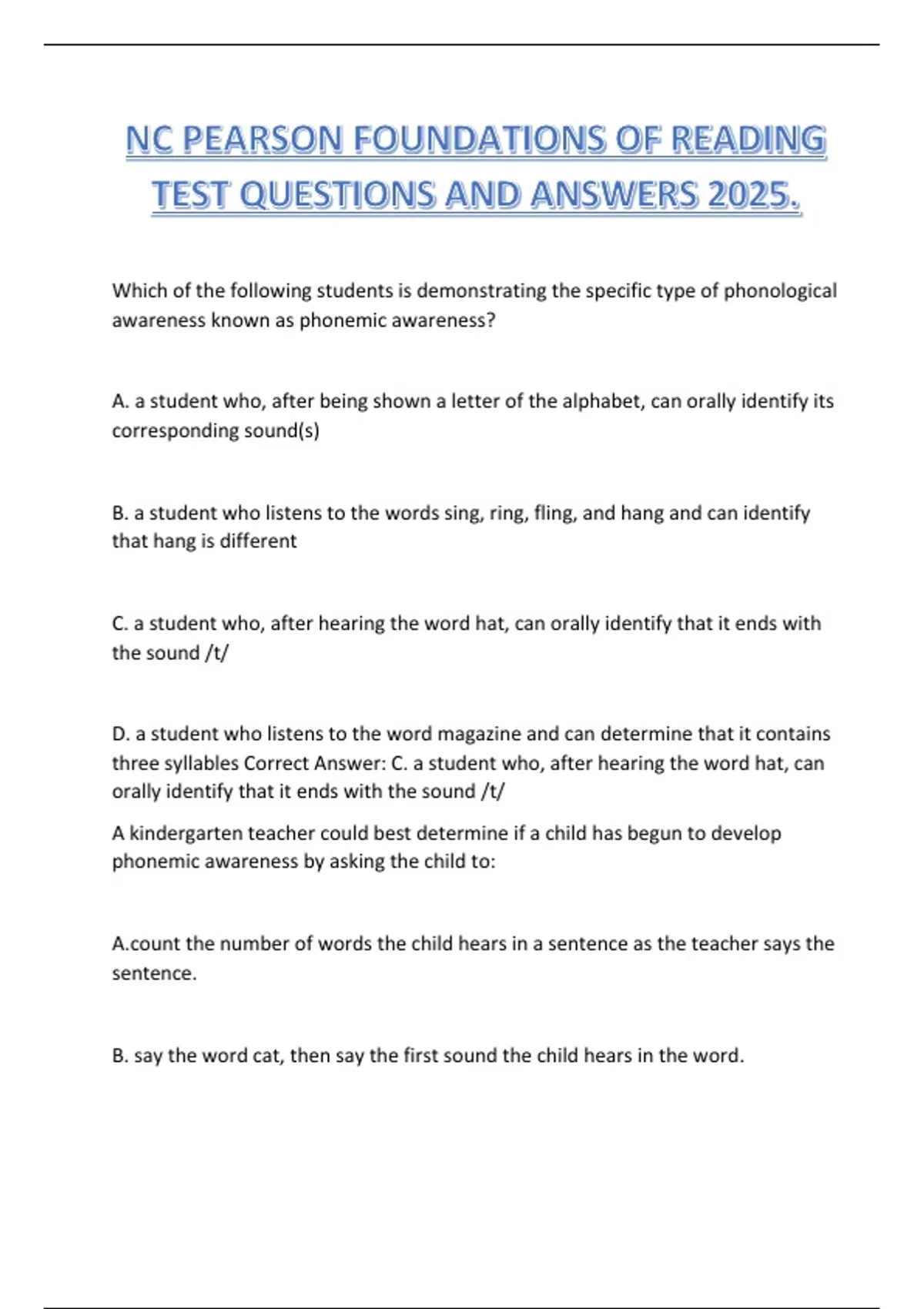 NC PEARSON FOUNDATIONS OF READING TEST QUESTIONS AND ANSWERS 2025.

Which of the following students is demonstrating the specific type of phonological awareness known as phonemic awareness?

A. a student who, after being shown a letter of the alphabet, can orally identify its corresponding sound(s)

B. a student who listens to the words sing, ring, fling, and hang and can identify that hang is different

C. a student who, after hearing the word hat, can orally identify that it ends with the sound /t/

D. a student who listens to the word magazine and can determine that it contains three syllables Correct Answer: C. a student who, after hearing the word hat, can orally identify that it ends with the sound /t/

A kindergarten teacher could best determine if a child has begun to develop phonemic awareness by asking the child to:

A.count the number of words the child hears in a sentence as the teacher says the sentence.

B. say the word cat, then say the first sound the child hears in the word.